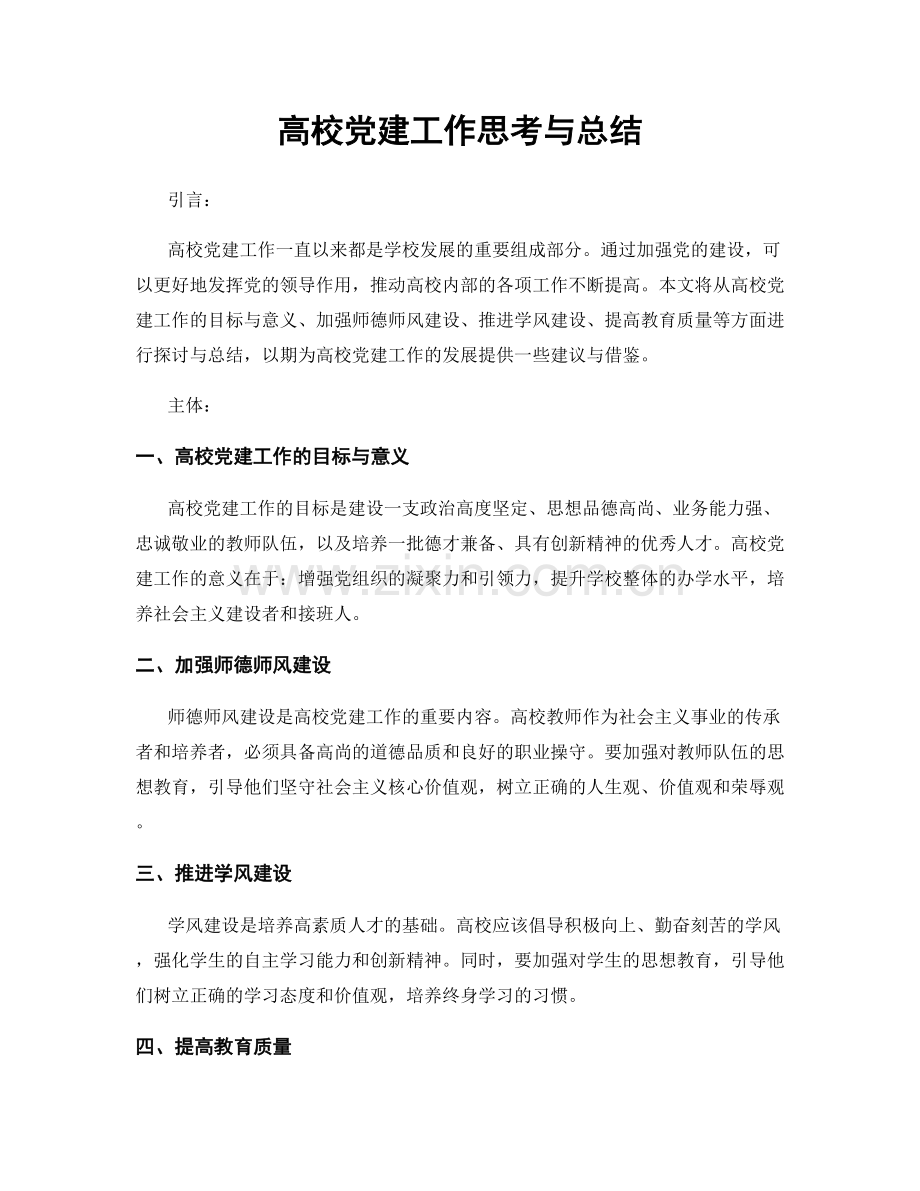 高校党建工作思考与总结

引言：

高校党建工作一直以来都是学校发展的重要组成部分。通过加强党的建设，可以更好地发挥党的领导作用，推动高校内部的各项工作不断提高。本文将从高校党建工作的目标与意义、加强师德师风建设、推进学风建设、提高教育质量等方面进行探讨与总结，以期为高校党建工作的发展提供一些建议与借鉴。

主体：

一、高校党建工作的目标与意义

高校党建工作的目标是建设一支政治高度坚定、思想品德高尚、业务能力强、忠诚敬业的教师队伍，以及培养一批德才兼备、具有创新精神的优秀人才。高校党建工作的意义在于：增强党组织的凝聚力和引领力，提升学校整体的办学水平，培养社会主义建设者和接班人。

二、加强师德师风建设

师德师风建设是高校党建工作的重要内容。高校教师作为社会主义事业的传承者和培养者，必须具备高尚的道德品质和良好的职业操守。要加强对教师队伍的思想教育，引导他们坚守社会主义核心价值观，树立正确的人生观、价值观和荣辱观。

三、推进学风建设

学风建设是培养高素质人才的基础。高校应该倡导积极向上、勤奋刻苦的学风，强化学生的自主学习能力和创新精神。同时，要加强对学生的思想教育，引导他们树立正确的学习态度和价值观，培养终身学习的习惯。

四、提高教育质量

www.zixin.com.cn